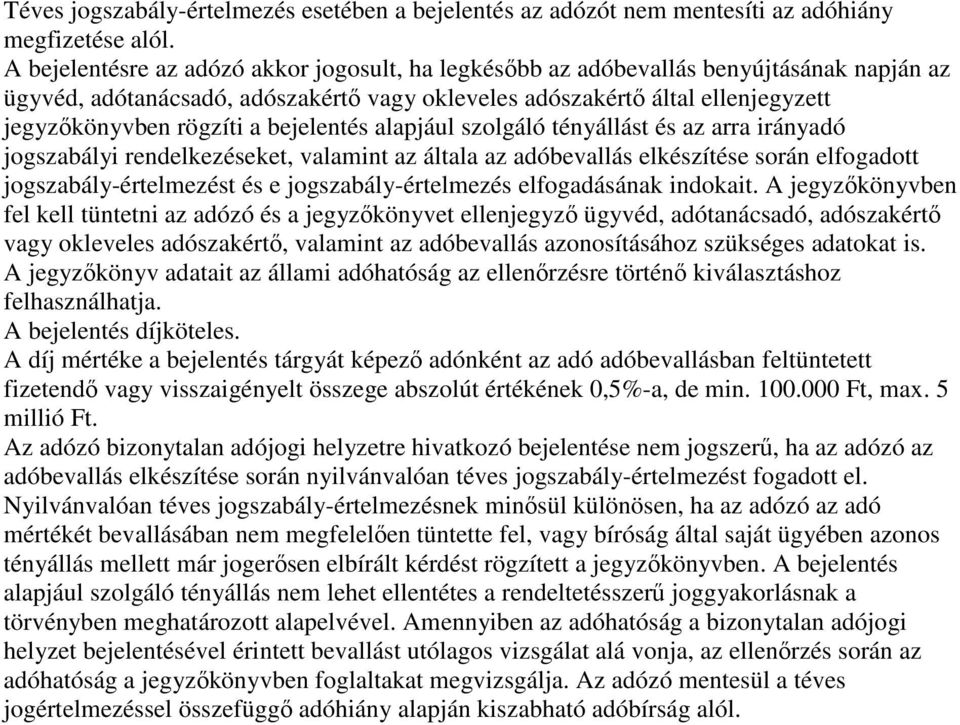 Téves jogszabály-értelmezés esetében a bejelentés az adózót nem mentesíti az adóhiány megfizetése alól.
A bejelentésre az adózó akkor jogosult, ha legkésőbb az adóbevallás benyújtásának napján az ügyvéd, adótanácsadó, adószakértő vagy okleveles adószakértő által ellenjegyzett jegyzőkönyvben rögzíti a bejelentés alapjául szolgáló tényállást és az arra irányadó jogszabályi rendelkezéseket, valamint az általa az adóbevallás elkészítése során elfogadott jogszabály-értelmezést és e jogszabály-értelmezés elfogadásának indokait. A jegyzőkönyvben fel kell tüntetni az adózó és a jegyzőkönyvet ellenjegyző ügyvéd, adótanácsadó, adószakértő vagy okleveles adószakértő, valamint az adóbevallás azonosításához szükséges adatokat is.
A jegyzőkönyv adatait az állami adóhatóság az ellenőrzésre történő kiválasztáshoz felhasználhatja.
A bejelentés díjköteles.
A díj mértéke a bejelentés tárgyát képező adónként az adó adóbevallásban feltüntetett fizetendő vagy visszaigényelt összege abszolút értékének 0,5%-a, de min. 100.000 Ft, max. 5 millió Ft.
Az adózó bizonytalan adójogi helyzetre hivatkozó bejelentése nem jogszerű, ha az adózó az adóbevallás elkészítése során nyilvánvalóan téves jogszabály-értelmezést fogadott el. Nyilvánvalóan téves jogszabály-értelmezésnek minősül különösen, ha az adózó az adó mértékét bevallásában nem megfelelően tüntette fel, vagy bíróság által saját ügyében azonos tényállás mellett már jogerősen elbírált kérdést rögzített a jegyzőkönyvben. A bejelentés alapjául szolgáló tényállás nem lehet ellentétes a rendeltetésszerű joggyakorlásnak a törvényben meghatározott alapelvével. Amennyiben az adóhatóság a bizonytalan adójogi helyzet bejelentésével érintett bevallást utólagos vizsgálat alá vonja, az ellenőrzés során az adóhatóság a jegyzőkönyvben foglaltakat megvizsgálja. Az adózó mentesül a téves jogértelmezéssel összefüggő adóhiány alapján kiszabható adóbírság alól.